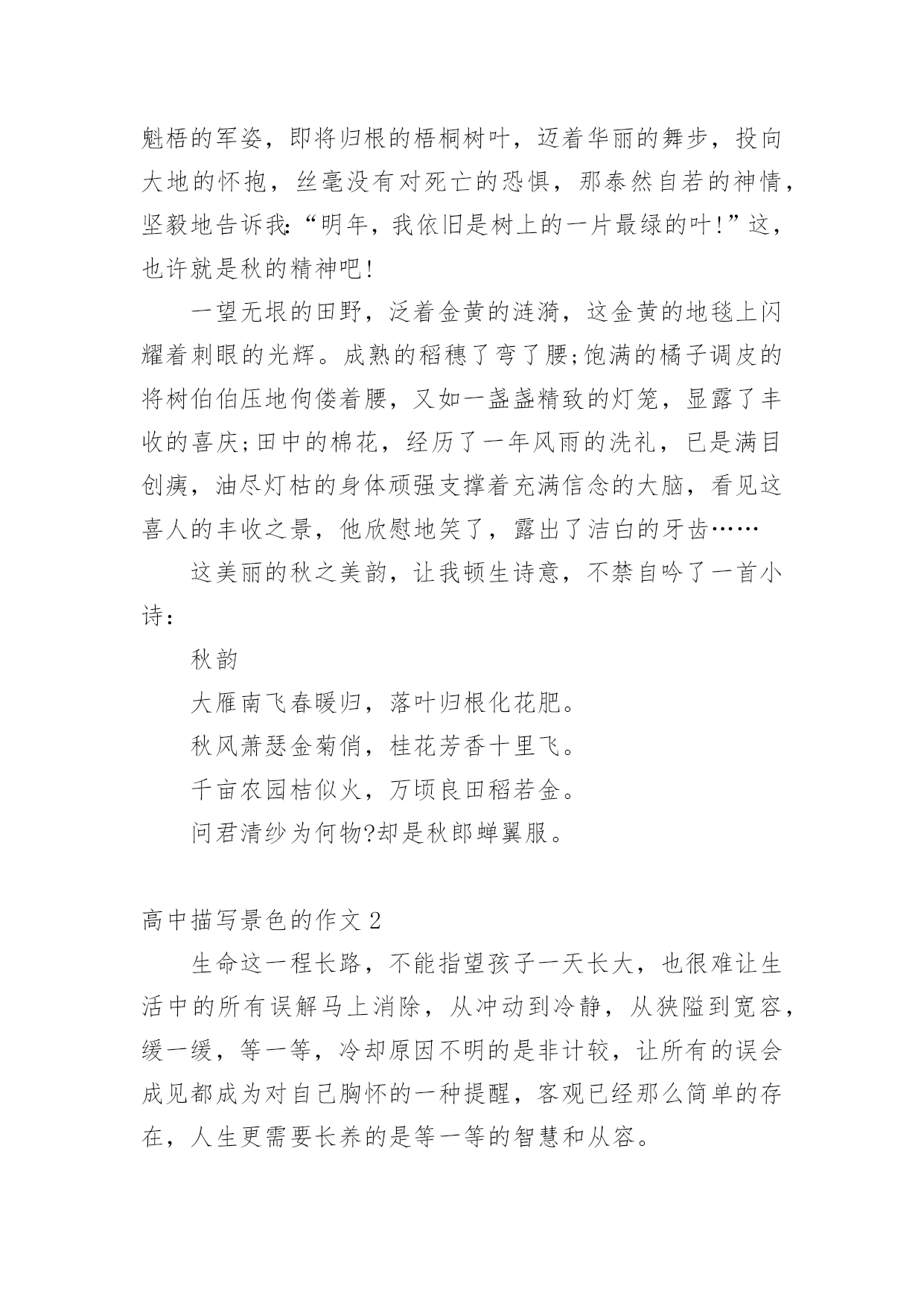 魁梧的军姿，即将归根的梧桐树叶，迈着华丽的舞步，投向大地的怀抱，丝毫没有对死亡的恐惧，那泰然自若的神情，坚毅地告诉我:“明年，我依旧是树上的一片最绿的叶!”这，也许就是秋的精神吧!

一望无垠的田野，泛着金黄的涟漪，这金黄的地毯上闪耀着刺眼的光辉。成熟的稻穗了弯了腰;饱满的橘子调皮的将树伯伯压地佝偻着腰，又如一盏盏精致的灯笼，显露了丰收的喜庆;田中的棉花，经历了一年风雨的洗礼，已是满目创痍，油尽灯枯的身体顽强支撑着充满信念的大脑，看见这喜人的丰收之景，他欣慰地笑了，露出了洁白的牙齿……

这美丽的秋之美韵，让我顿生诗意，不禁自吟了一首小诗:

秋韵

大雁南飞春暖归，落叶归根化花肥。

秋风萧瑟金菊俏，桂花芳香十里飞。

千亩农园桔似火，万顷良田稻若金。

问君清纱为何物?却是秋郎蝉翼服。

高中描写景色的作文 2

生命这一程长路，不能指望孩子一天长大，也很难让生活中的所有误解马上消除，从冲动到冷静，从狭隘到宽容，缓一缓，等一等，冷却原因不明的是非计较，让所有的误会成见都成为对自己胸怀的一种提醒，客观已经那么简单的存在，人生更需要长养的是等一等的智慧和从容。